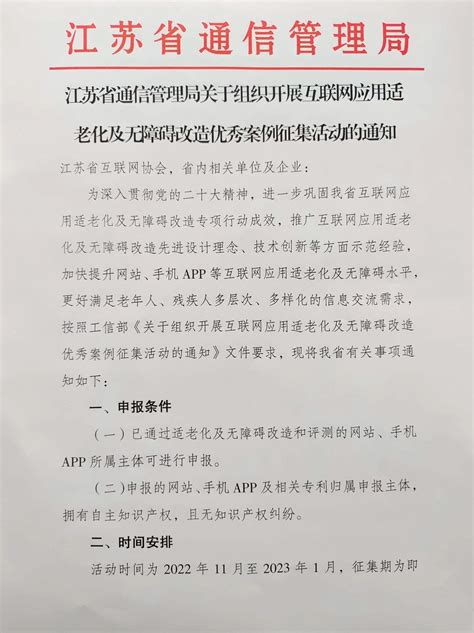 江苏省通信管理局

江苏省通信管理局关于组织开展互联网应用适老化及无障碍改造优秀案例征集活动的通知

江苏省互联网协会，省内相关单位及企业：

为深入贯彻党的二十大精神，进一步巩固我省互联网应用适老化及无障碍改造专项行动成效，推广互联网应用适老化及无障碍改造先进设计理念、技术创新等方面示范经验，加快提升网站、手机 APP 等互联网应用适老化及无障碍水平，更好满足老年人、残疾人多层次、多样化的信息交流需求，按照工信部《关于组织开展互联网应用适老化及无障碍改造优秀案例征集活动的通知》文件要求，现将我省有关事项通知如下：

一、申报条件

（一）已通过适老化及无障碍改造和评测的网站、手机 APP 所属主体可进行申报。

（二）申报的网站、手机 APP 及相关专利归属申报主体，拥有自主知识产权，且无知识产权纠纷。

二、时间安排

活动时间为 2022 年 11 月至 2023 年 1 月，征集期为即